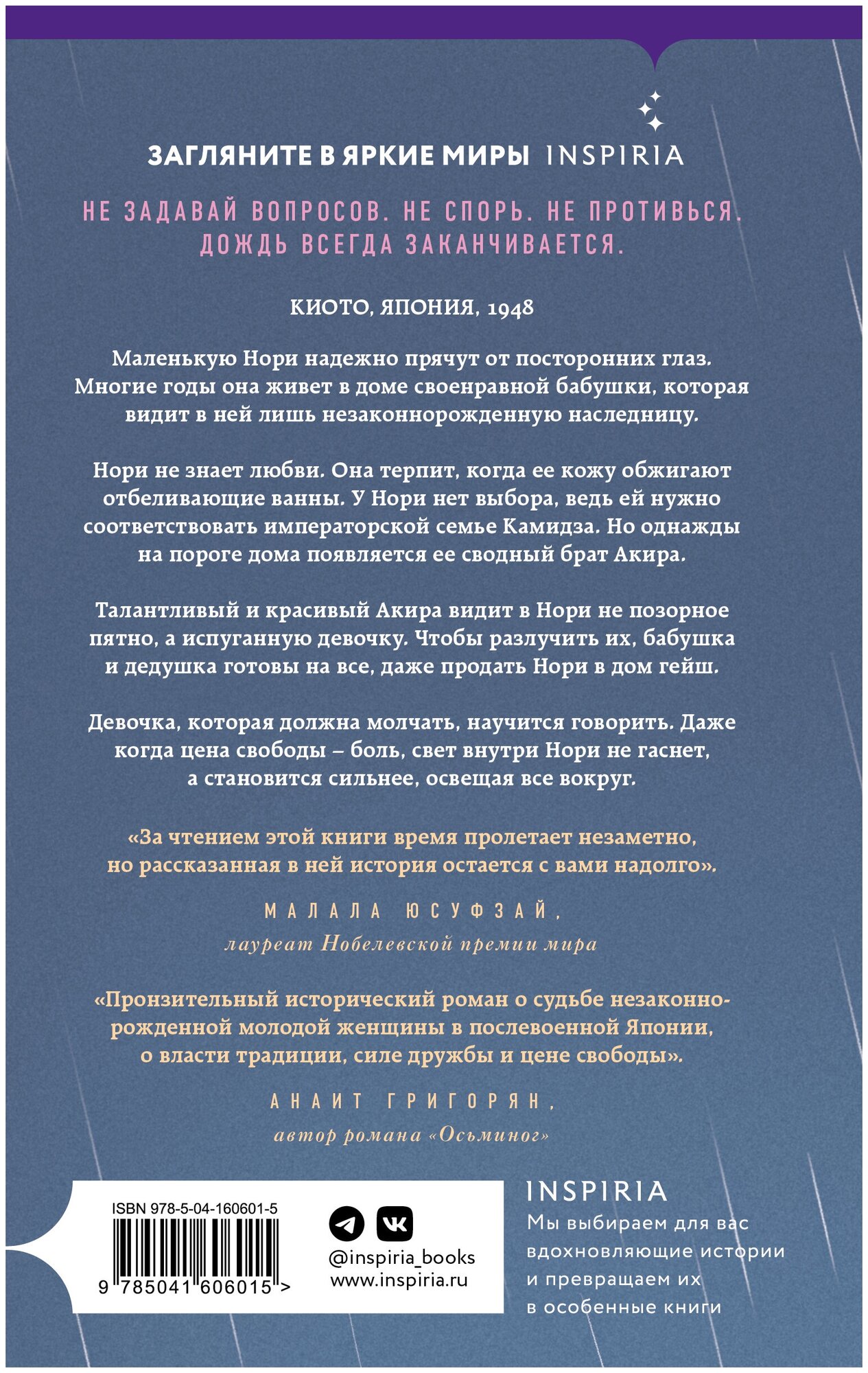 ЗАГЛЯНИТЕ В ЯРКИЕ МИРЫ INSPIRIA

НЕ ЗАДАВАЙ ВОПРОСОВ. НЕ СПОРЬ. НЕ ПРОТИВЬСЯ. ДОЖДЬ ВСЕГДА ЗАКАНЧИВАЕТСЯ.

КИОТО, ЯПОНИЯ, 1948

Маленькую Нори надежно прячут от посторонних глаз. Многие годы она живет в доме своенравной бабушки, которая видит в ней лишь незаконнорожденную наследницу.

Нори не знает любви. Она терпит, когда ее кожу обжигают отбеливающие ванны. У Нори нет выбора, ведь ей нужно соответствовать императорской семье Камидза. Но однажды на пороге дома появляется ее сводный брат Акира.

Талантливый и красивый Акира видит в Нори не позорное пятно, а испуганную девочку. Чтобы разлучить их, бабушка и дедушка готовы на все, даже продать Нори в дом гейш.

Девочка, которая должна молчать, научится говорить. Даже когда цена свободы – боль, свет внутри Нори не гаснет, а становится сильнее, освещая все вокруг.

«За чтением этой книги время пролетает незаметно, но рассказанная в ней история остается с вами надолго».

МАЛАЛА ЮСУФЗАЙ,
лауреат Нобелевской премии мира

«Пронзительный исторический роман о судьбе незаконнорожденной молодой женщины в послевоенной Японии, о власти традиции, силе дружбы и цене свободы».

АНАИТ ГРИГОРЯН,
автор романа «Осьминог»

ISBN 978-5-04-160601-5
9 785041 606015 >

@inspiria_books
www.inspiria.ru

INSPIRIA
Мы выбираем для вас вдохновляющие истории и превращаем их в особенные книги